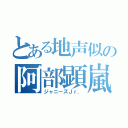 とある地声似の
阿部顕嵐
ジャニーズJr.